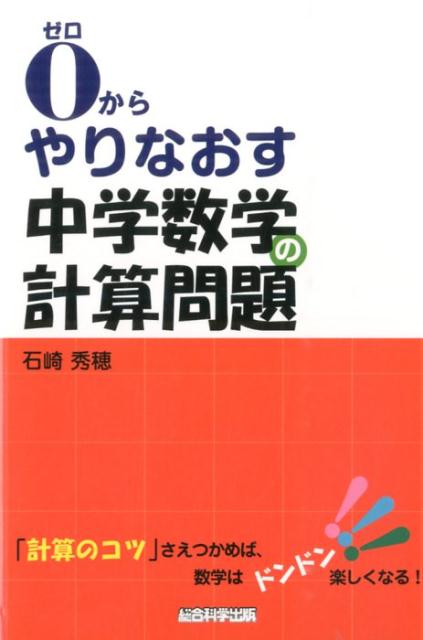 ゼロ
0から
やりなおす
中学数学の
計算問題

石崎 秀穂

「計算のコツ」さえつかめば、
数学は ドンドン 楽しくなる！

総合科学出版